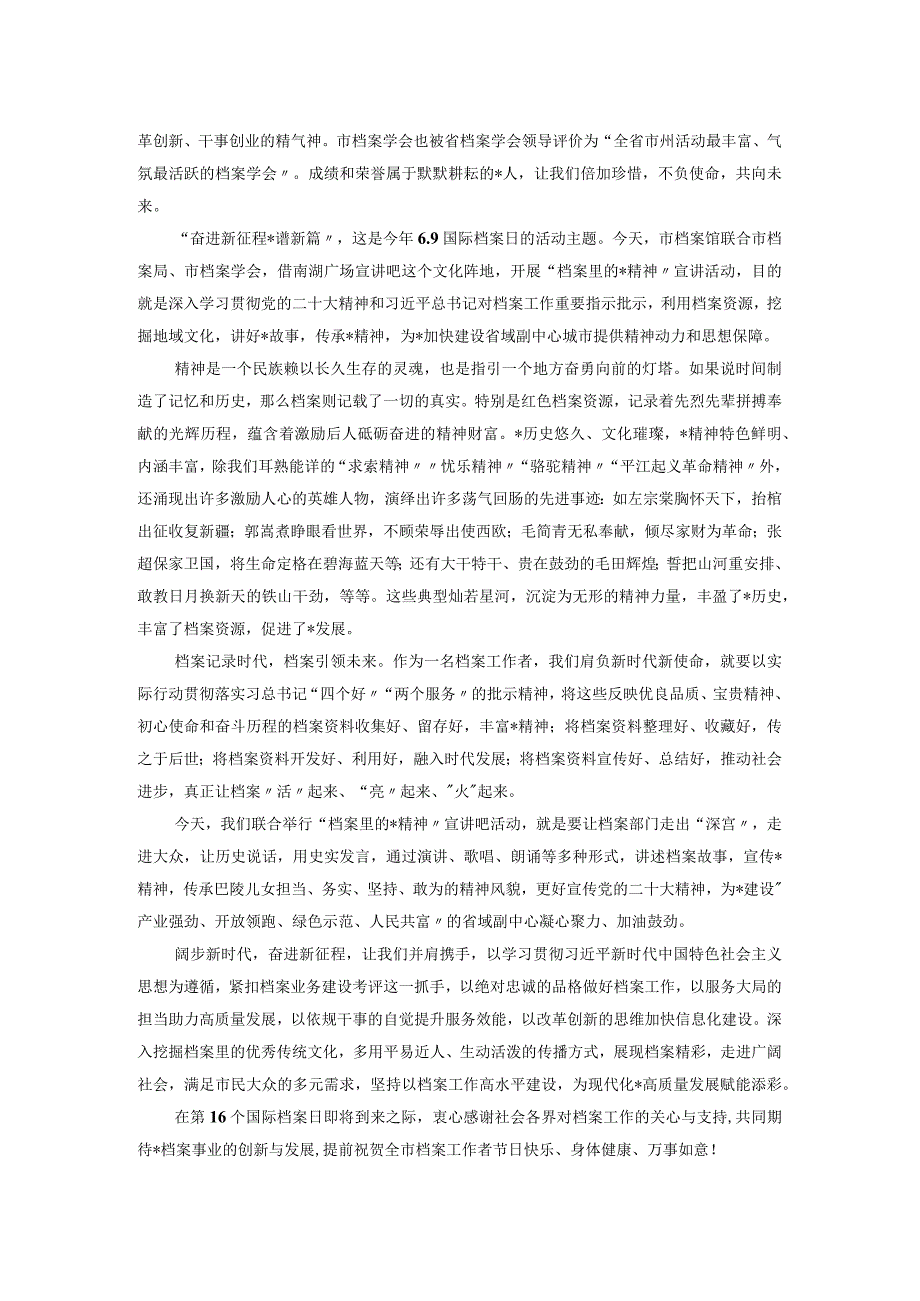 革创新、干事创业的精气神。市档案学会也被省档案学会领导评价为“全省市州活动最丰富、气氛最活跃的档案学会〃。成绩和荣誉属于默默耕耘的*人，让我们倍加珍惜，不负使命，共向未来。

“奋进新征程*谱新篇〃，这是今年6.9国际档案日的活动主题。今天，市档案馆联合市档案局、市档案学会，借南湖广场宣讲吧这个文化阵地，开展“档案里的*精神〃宣讲活动，目的就是深入学习贯彻党的二十大精神和习近平总书记对档案工作重要指示批示，利用档案资源，挖掘地域文化，讲好*故事，传承*精神，为*加快建设省域副中心城市提供精神动力和思想保障。

精神是一个民族赖以长久生存的灵魂，也是指引一个地方奋勇向前的灯塔。如果说时间制造了记忆和历史，那么档案则记载了一切的真实。特别是红色档案资源，记录着先烈先辈拼搏奉献的光辉历程，蕴含着激励后人砥砺奋进的精神财富。*历史悠久、文化璀璨，*精神特色鲜明、内涵丰富，除我们耳熟能详的“求索精神〃〃忧乐精神〃“骆驼精神〃“平江起义革命精神〃外，还涌现出许多激励人心的英雄人物，演绎出许多荡气回肠的先进事迹：如左宗棠胸怀天下，抬棺出征收复新疆；郭嵩焘睁眼看世界，不顾荣辱出使西欧；毛简青无私奉献，倾尽家财为革命；张超保家卫国，将生命定格在碧海蓝天等；还有大干特干、贵在鼓劲的毛田辉煌；誓把山河重安排、敢教日月换新天的铁山干劲，等等。这些典型灿若星河，沉淀为无形的精神力量，丰盈了*历史，丰富了档案资源，促进了*发展。

档案记录时代，档案引领未来。作为一名档案工作者，我们肩负新时代新使命，就要以实际行动贯彻落实习总书记“四个好〃“两个服务〃的批示精神，将这些反映优良品质、宝贵精神、初心使命和奋斗历程的档案资料收集好、留存好，丰富*精神；将档案资料整理好、收藏好，传之于后世；将档案资料开发好、利用好，融入时代发展；将档案资料宣传好、总结好，推动社会进步，真正让档案〃活〃起来、“亮〃起来、"火"起来。

今天，我们联合举行“档案里的*精神〃宣讲吧活动，就是要让档案部门走出“深宫〃，走进大众，让历史说话，用史实发言，通过演讲、歌唱、朗诵等多种形式，讲述档案故事，宣传*精神，传承巴陵儿女担当、务实、坚持、敢为的精神风貌，更好宣传党的二十大精神，为*建设"产业强劲、开放领跑、绿色示范、人民共富〃的省域副中心凝心聚力、加油鼓劲。

阔步新时代，奋进新征程，让我们并肩携手，以学习贯彻习近平新时代中国特色社会主义思想为遵循，紧扣档案业务建设考评这一抓手，以绝对忠诚的品格做好档案工作，以服务大局的担当助力高质量发展，以依规干事的自觉提升服务效能，以改革创新的思维加快信息化建设。深入挖掘档案里的优秀传统文化，多用平易近人、生动活泼的传播方式，展现档案精彩，走进广阔社会，满足市民大众的多元需求，坚持以档案工作高水平建设，为现代化*高质量发展赋能添彩。

在第16个国际档案日即将到来之际，衷心感谢社会各界对档案工作的关心与支持，共同期待*档案事业的创新与发展，提前祝贺全市档案工作者节日快乐、身体健康、万事如意！